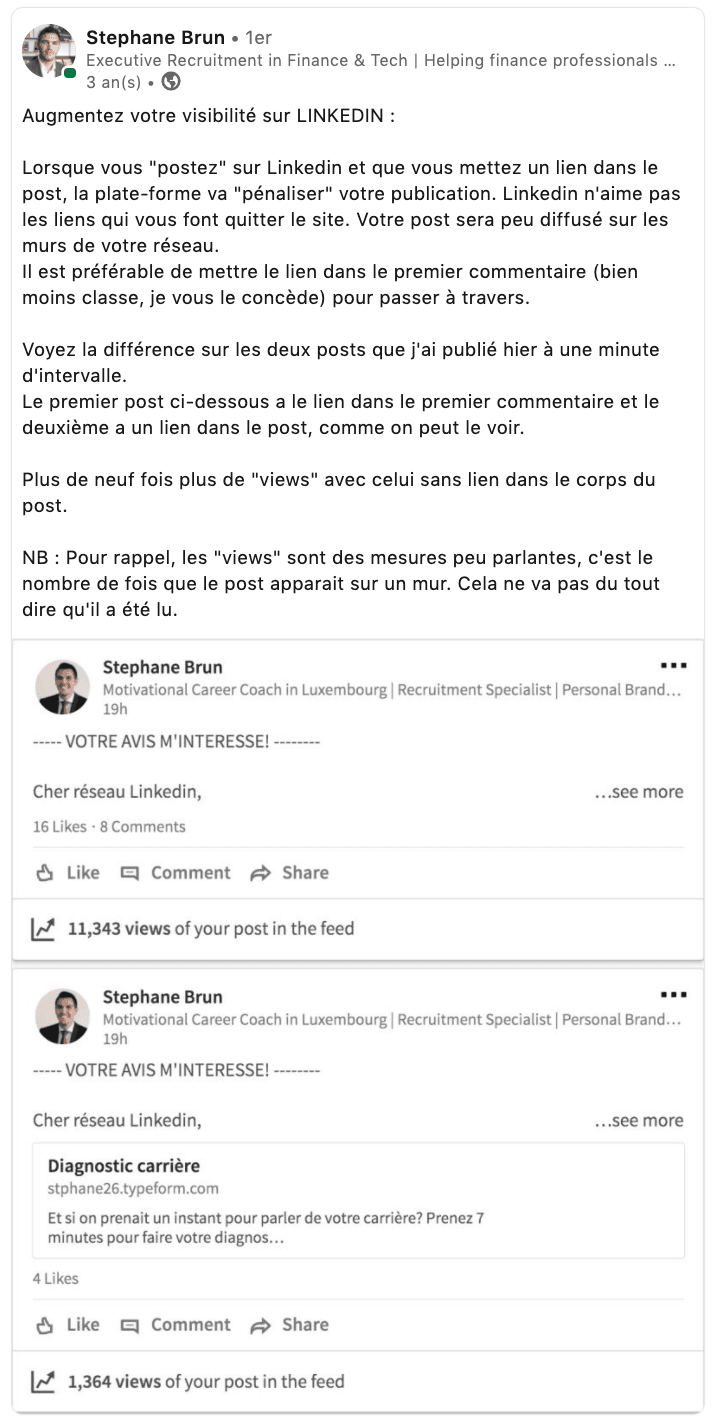 Stephane Brun • 1er
Executive Recruitment in Finance & Tech | Helping finance professionals ...
3 an(s) •

Augmentez votre visibilité sur LINKEDIN :

Lorsque vous "postez" sur Linkedin et que vous mettez un lien dans le post, la plate-forme va "pénaliser" votre publication. Linkedin n'aime pas les liens qui vous font quitter le site. Votre post sera peu diffusé sur les murs de votre réseau.
Il est préférable de mettre le lien dans le premier commentaire (bien moins classe, je vous le concède) pour passer à travers.

Voyez la différence sur les deux posts que j'ai publié hier à une minute d'intervalle.
Le premier post ci-dessous a le lien dans le premier commentaire et le deuxième a un lien dans le post, comme on peut le voir.

Plus de neuf fois plus de "views" avec celui sans lien dans le corps du post.

NB : Pour rappel, les "views" sont des mesures peu parlantes, c'est le nombre de fois que le post apparait sur un mur. Cela ne va pas du tout dire qu'il a été lu.

Stephane Brun
Motivational Career Coach in Luxembourg | Recruitment Specialist | Personal Brand...
19h

----- VOTRE AVIS M'INTERESSE! --------

Cher réseau Linkedin, ...see more

16 Likes · 8 Comments

Like Comment Share

11,343 views of your post in the feed

Stephane Brun
Motivational Career Coach in Luxembourg | Recruitment Specialist | Personal Brand...
19h

----- VOTRE AVIS M'INTERESSE! --------

Cher réseau Linkedin, ...see more

Diagnostic carrière
stphane26.typeform.com
Et si on prenait un instant pour parler de votre carrière? Prenez 7 minutes pour faire votre diagnos...

4 Likes

Like Comment Share

1,364 views of your post in the feed